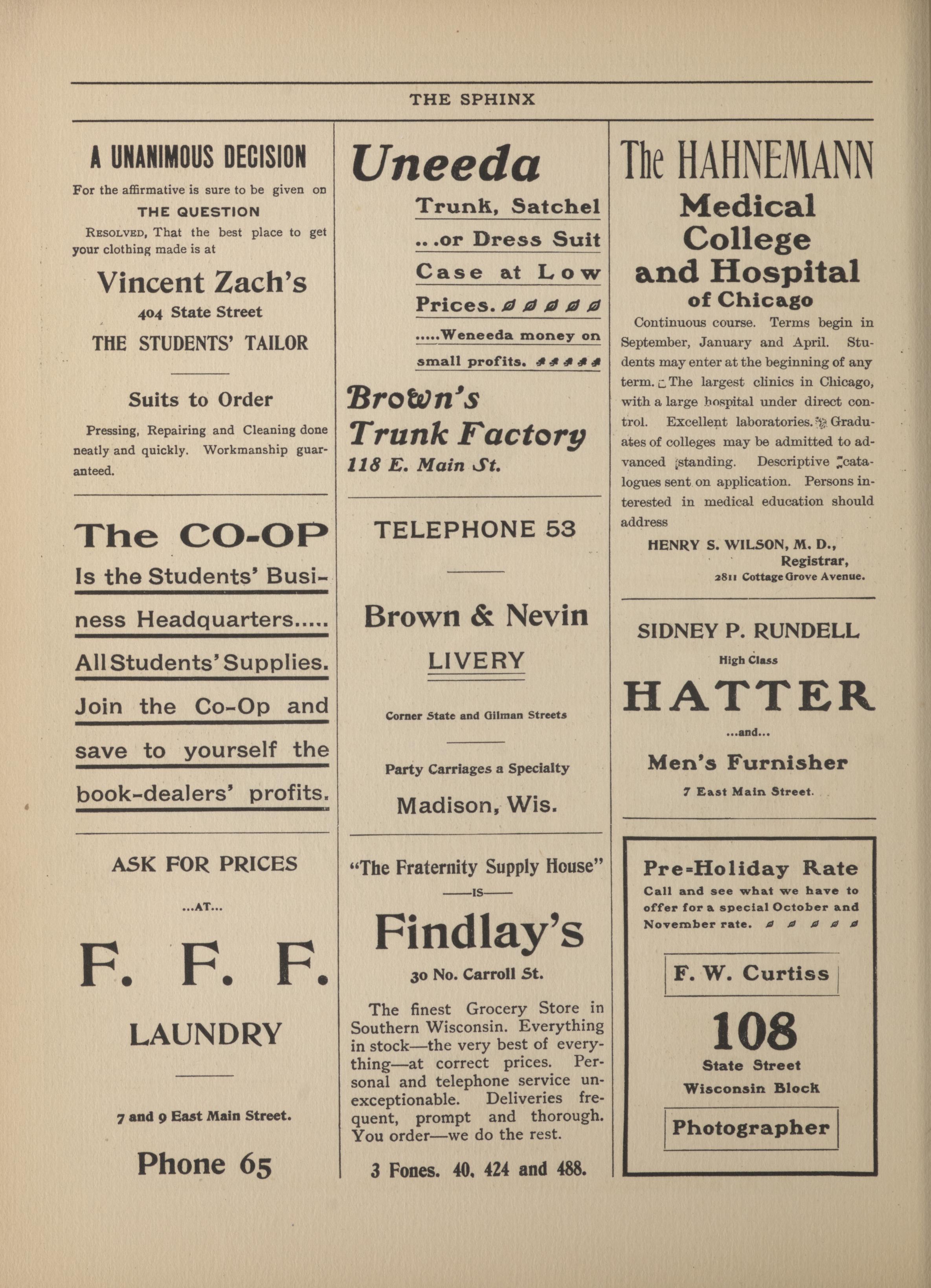 THE SPHINX

A UNANIMOUS DECISION

For the affirmative is sure to be given on

THE QUESTION

RESOLVED, That the best place to get your clothing made is at

Vincent Zach's

404 State Street

THE STUDENTS' TAILOR

Suits to Order

Pressing, Repairing and Cleaning done neatly and quickly. Workmanship guaranteed.

The CO-OP

Is the Students' Business Headquarters.....

All Students' Supplies.

Join the Co-Op and save to yourself the book-dealers' profits.

ASK FOR PRICES

...AT...

F. F. F.

LAUNDRY

7 and 9 East Main Street.

Phone 65

Uneeda

Trunk, Satchel

...or Dress Suit

Case at Low

Prices.

.....Weneeda money on small profits.

Brown's Trunk Factory

118 E. Main St.

TELEPHONE 53

Brown & Nevin

LIVERY

Corner State and Gilman Streets

Party Carriages a Specialty

Madison, Wis.

"The Fraternity Supply House"

—IS—

Findlay's

30 No. Carroll St.

The finest Grocery Store in Southern Wisconsin. Everything in stock—the very best of everything—at correct prices. Personal and telephone service unexceptionable. Deliveries frequent, prompt and thorough. You order—we do the rest.

3 Fones. 40, 424 and 488.

The HAHNEMANN

Medical College and Hospital

of Chicago

Continuous course. Terms begin in September, January and April. Students may enter at the beginning of any term. The largest clinics in Chicago, with a large hospital under direct control. Excellent laboratories. Graduates of colleges may be admitted to advanced standing. Descriptive catalogues sent on application. Persons interested in medical education should address

HENRY S. WILSON, M. D., Registrar,
2811 Cottage Grove Avenue.

SIDNEY P. RUNDELL

High Class

HATTER

...and...

Men's Furnisher

7 East Main Street.

Pre-Holiday Rate

Call and see what we have to offer for a special October and November rate.

F. W. Curtiss

108

State Street

Wisconsin Block

Photographer